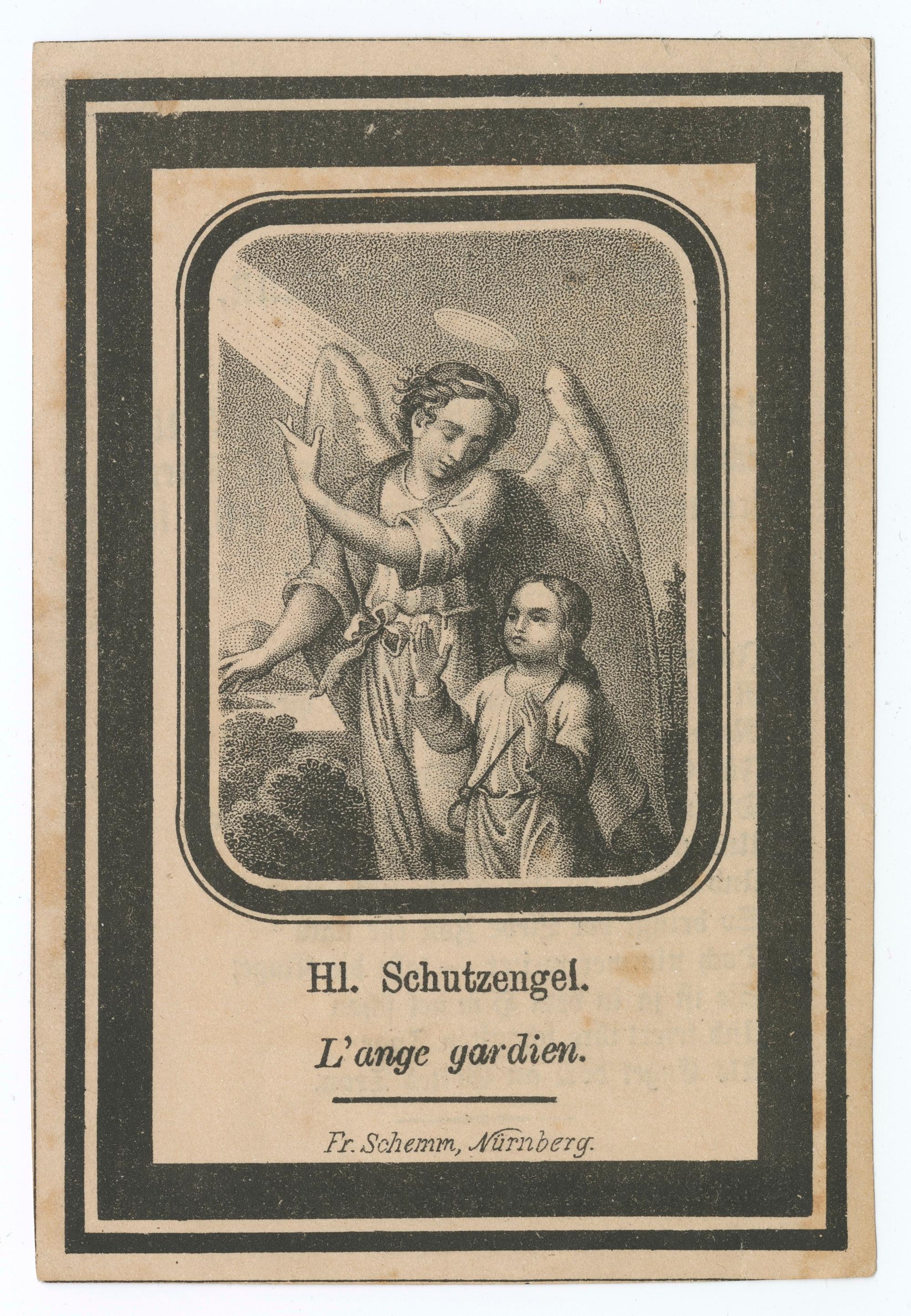 Hl. Schutzengel.

L'ange gardien.

Fr. Schemm, Nürnberg.